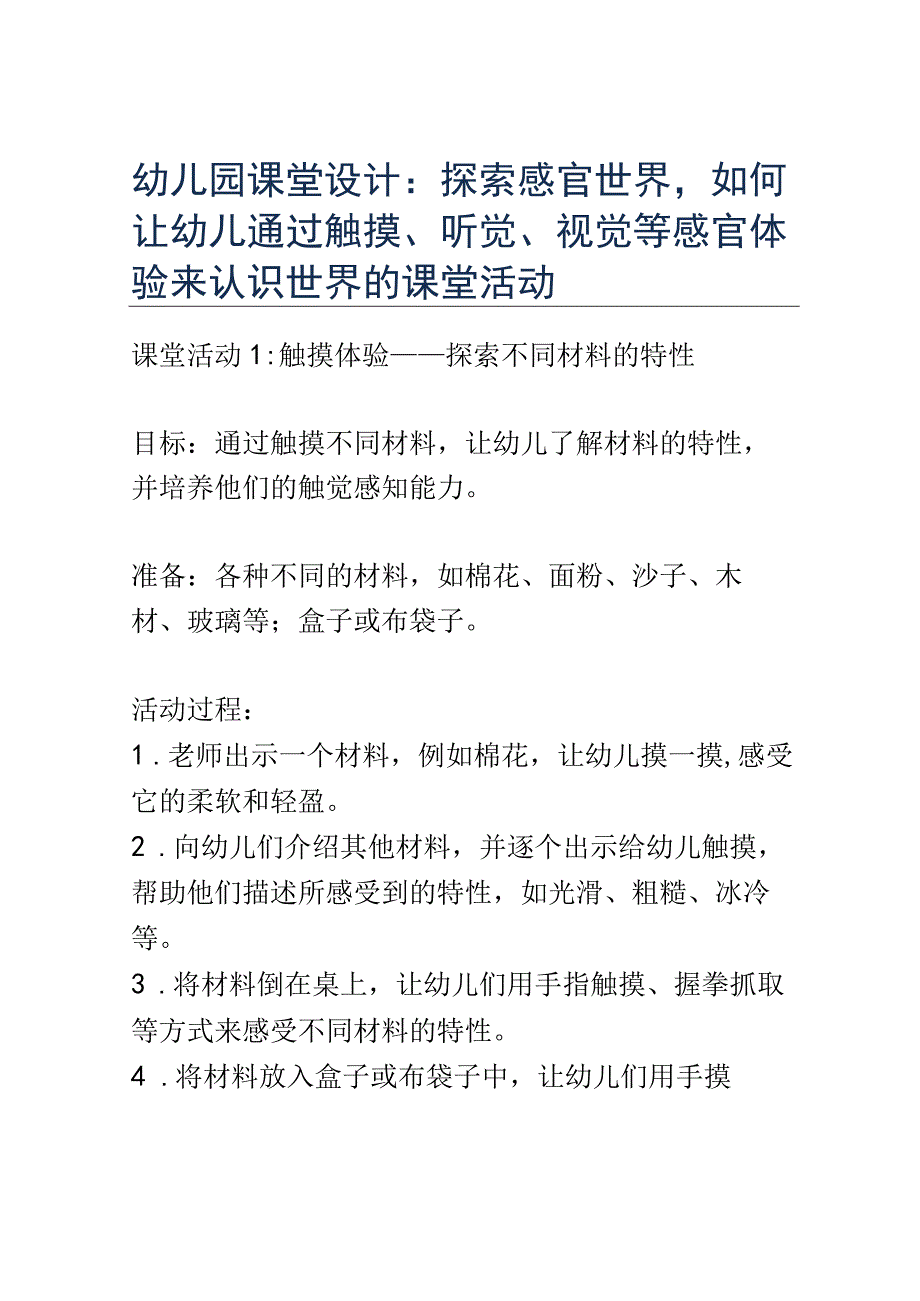 幼儿园课堂设计：探索感官世界，如何让幼儿通过触摸、听觉、视觉等感官体验来认识世界的课堂活动

课堂活动1:触摸体验——探索不同材料的特性

目标：通过触摸不同材料，让幼儿了解材料的特性，并培养他们的触觉感知能力。

准备：各种不同的材料，如棉花、面粉、沙子、木材、玻璃等；盒子或布袋子。

活动过程：
1．老师出示一个材料，例如棉花，让幼儿摸一摸,感受它的柔软和轻盈。
2．向幼儿们介绍其他材料，并逐个出示给幼儿触摸，帮助他们描述所感受到的特性，如光滑、粗糙、冰冷等。
3．将材料倒在桌上，让幼儿们用手指触摸、握拳抓取等方式来感受不同材料的特性。
4．将材料放入盒子或布袋子中，让幼儿们用手摸